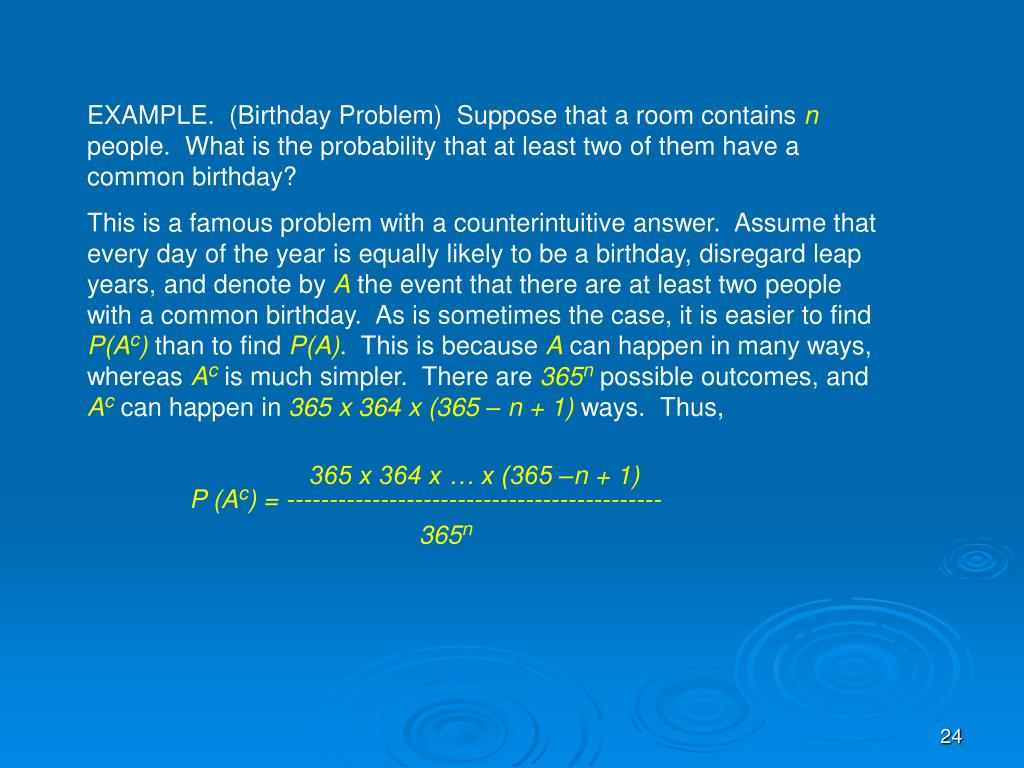 EXAMPLE. (Birthday Problem) Suppose that a room contains $n$ people. What is the probability that at least two of them have a common birthday?

This is a famous problem with a counterintuitive answer. Assume that every day of the year is equally likely to be a birthday, disregard leap years, and denote by $A$ the event that there are at least two people with a common birthday. As is sometimes the case, it is easier to find $P(A^c)$ than to find $P(A)$. This is because $A$ can happen in many ways, whereas $A^c$ is much simpler. There are $365^n$ possible outcomes, and $A^c$ can happen in $365 \times 364 \times (365 - n + 1)$ ways. Thus,

$P(A^c) = \frac{365 \times 364 \times \ldots \times (365 - n + 1)}{365^n}$

24